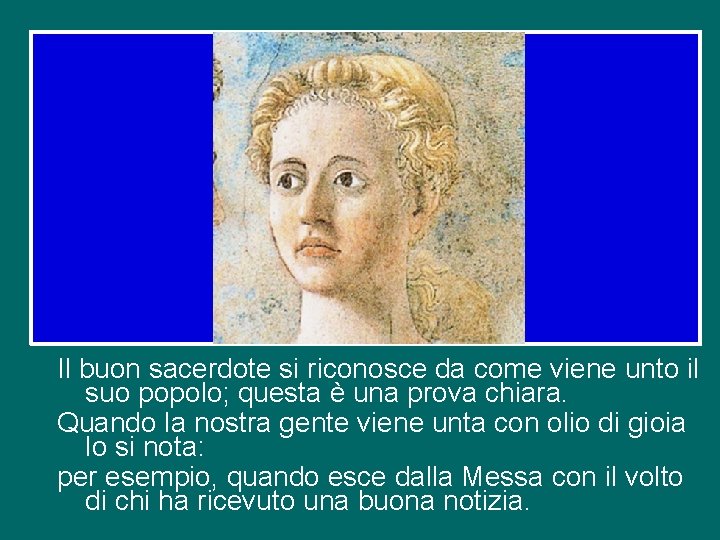 Il buon sacerdote si riconosce da come viene unto il suo popolo; questa è una prova chiara.

Quando la nostra gente viene unta con olio di gioia lo si nota:

per esempio, quando esce dalla Messa con il volto di chi ha ricevuto una buona notizia.